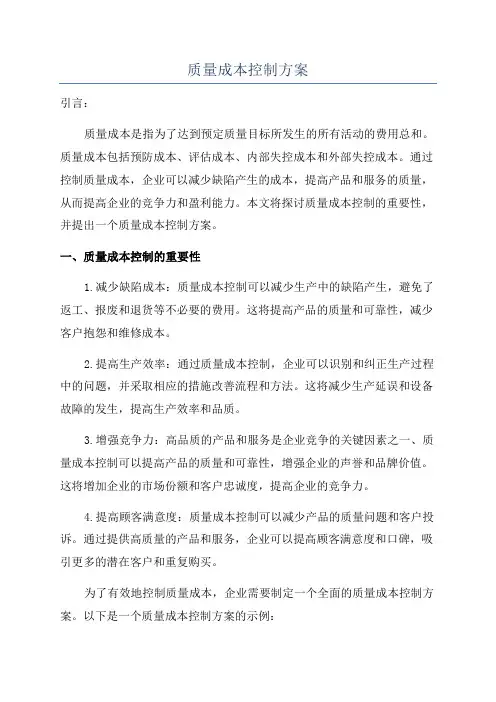 质量成本控制方案

引言：

质量成本是指为了达到预定质量目标所发生的所有活动的费用总和。质量成本包括预防成本、评估成本、内部失控成本和外部失控成本。通过控制质量成本，企业可以减少缺陷产生的成本，提高产品和服务的质量，从而提高企业的竞争力和盈利能力。本文将探讨质量成本控制的重要性，并提出一个质量成本控制方案。

一、质量成本控制的重要性

1.减少缺陷成本：质量成本控制可以减少生产中的缺陷产生，避免了返工、报废和退货等不必要的费用。这将提高产品的质量和可靠性，减少客户抱怨和维修成本。

2.提高生产效率：通过质量成本控制，企业可以识别和纠正生产过程中的问题，并采取相应的措施改善流程和方法。这将减少生产延误和设备故障的发生，提高生产效率和品质。

3.增强竞争力：高品质的产品和服务是企业竞争的关键因素之一、质量成本控制可以提高产品的质量和可靠性，增强企业的声誉和品牌价值。这将增加企业的市场份额和客户忠诚度，提高企业的竞争力。

4.提高顾客满意度：质量成本控制可以减少产品的质量问题和客户投诉。通过提供高质量的产品和服务，企业可以提高顾客满意度和口碑，吸引更多的潜在客户和重复购买。

为了有效地控制质量成本，企业需要制定一个全面的质量成本控制方案。以下是一个质量成本控制方案的示例：